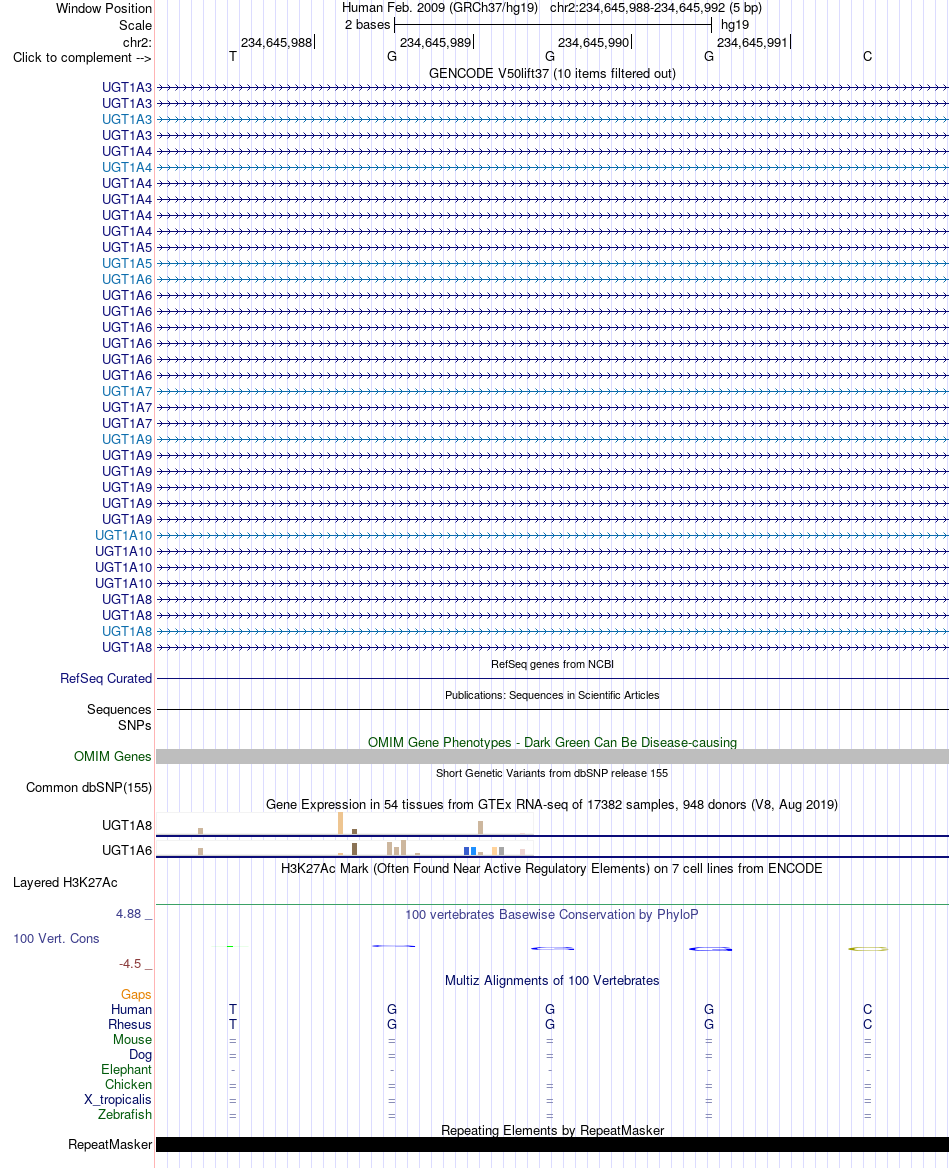 Window Position
Human Feb. 2009 (GRCh37/hg19) chr2:234,645,988-234,645,992 (5 bp)
Scale
2 bases
hg19
chr2:
234,645,988
234,645,989
234,645,990
234,645,991
Click to complement -->
T G G G C
GENCODE V50lift37 (10 items filtered out)
UGT1A3
UGT1A3
UGT1A3
UGT1A3
UGT1A4
UGT1A4
UGT1A4
UGT1A4
UGT1A4
UGT1A4
UGT1A5
UGT1A5
UGT1A6
UGT1A6
UGT1A6
UGT1A6
UGT1A6
UGT1A6
UGT1A6
UGT1A7
UGT1A7
UGT1A7
UGT1A9
UGT1A9
UGT1A9
UGT1A9
UGT1A9
UGT1A9
UGT1A10
UGT1A10
UGT1A10
UGT1A10
UGT1A8
UGT1A8
UGT1A8
UGT1A8
RefSeq genes from NCBI
RefSeq Curated
Publications: Sequences in Scientific Articles
Sequences
SNPs
OMIM Gene Phenotypes - Dark Green Can Be Disease-causing
OMIM Genes
Short Genetic Variants from dbSNP release 155
Common dbSNP(155)
Gene Expression in 54 tissues from GTEx RNA-seq of 17382 samples, 948 donors (V8, Aug 2019)
UGT1A8
UGT1A6
H3K27Ac Mark (Often Found Near Active Regulatory Elements) on 7 cell lines from ENCODE
Layered H3K27Ac
4.88 _
100 vertebrates Basewise Conservation by PhyloP
100 Vert. Cons
-4.5 _
Multiz Alignments of 100 Vertebrates
Gaps
Human T G G G C
Rhesus T G G G C
Mouse = = = = =
Dog = = = = =
Elephant - - - - -
Chicken = = = = =
X_tropicalis = = = = =
Zebrafish = = = = =
Repeating Elements by RepeatMasker
RepeatMasker